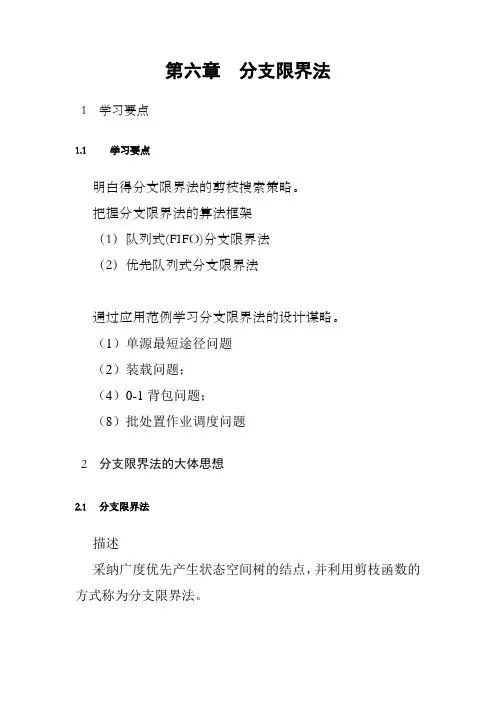 第六章　分支限界法

1　学习要点

1.1　学习要点

明白得分支限界法的剪枝搜索策略。

把握分支限界法的算法框架

（1）队列式(FIFO)分支限界法

（2）优先队列式分支限界法

通过应用范例学习分支限界法的设计谋略。

（1）单源最短途径问题

（2）装载问题；

（4）0-1 背包问题；

（8）批处置作业调度问题

2　分支限界法的大体思想

2.1　分支限界法

描述

采纳广度优先产生状态空间树的结点，并利用剪枝函数的方式称为分支限界法。